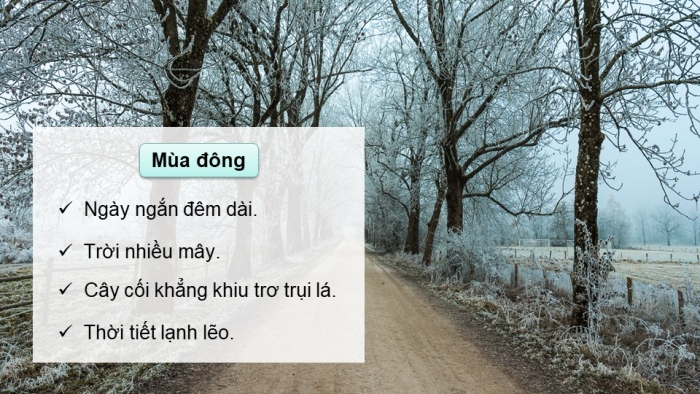 Mùa đông

✓ Ngày ngắn đêm dài.

✓ Trời nhiều mây.

✓ Cây cối khẳng khiu trơ trụi lá.

✓ Thời tiết lạnh lẽo.